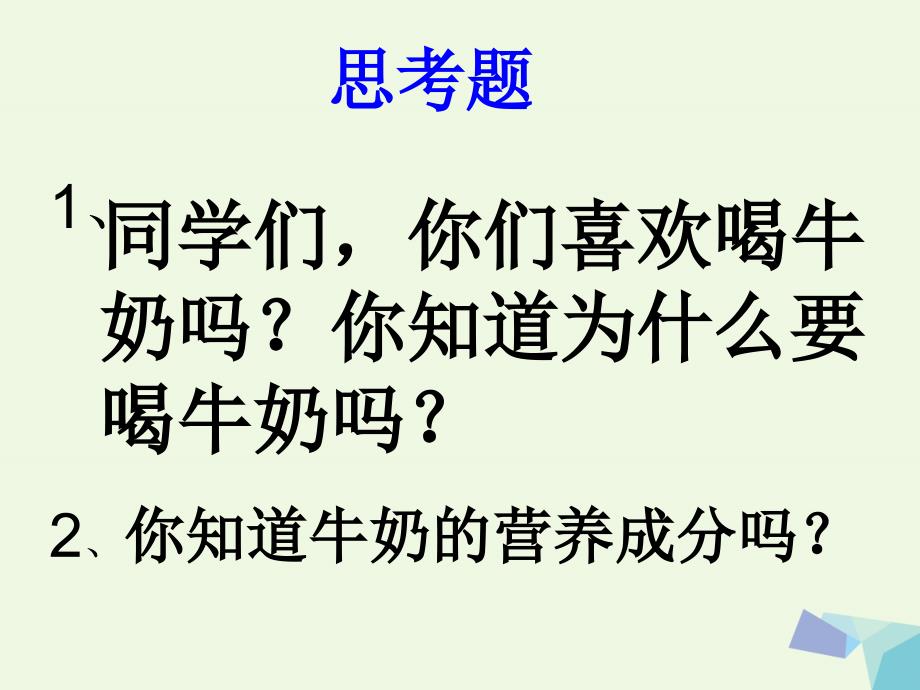 思考题

1、同学们，你们喜欢喝牛奶吗？你知道为什么要喝牛奶吗？

2、你知道牛奶的营养成分吗？